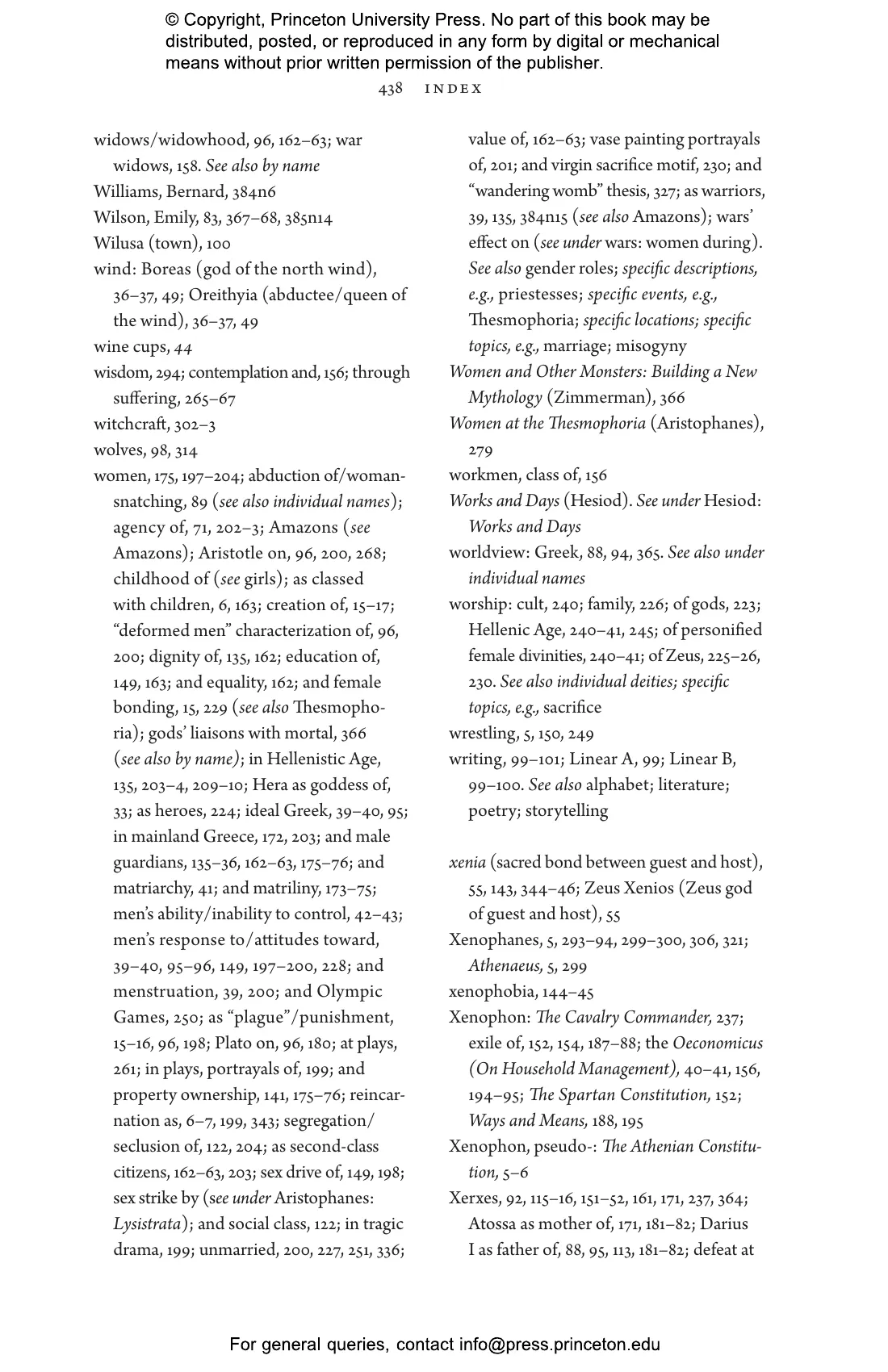 © Copyright, Princeton University Press. No part of this book may be distributed, posted, or reproduced in any form by digital or mechanical means without prior written permission of the publisher.

438 INDEX

widows/widowhood, 96, 162–63; war widows, 158. See also by name
Williams, Bernard, 384n6
Wilson, Emily, 83, 367–68, 385n14
Wilusa (town), 100
wind: Boreas (god of the north wind), 36–37, 49; Oreithyia (abductee/queen of the wind), 36–37, 49
wine cups, 44
wisdom, 294; contemplation and, 156; through suffering, 265–67
witchcraft, 302–3
wolves, 98, 314
women, 175, 197–204; abduction of/woman-snatching, 89 (see also individual names); agency of, 71, 202–3; Amazons (see Amazons); Aristotle on, 96, 200, 268; childhood of (see girls); as classed with children, 6, 163; creation of, 15–17; "deformed men" characterization of, 96, 200; dignity of, 135, 162; education of, 149, 163; and equality, 162; and female bonding, 15, 229 (see also Thesmophoria); gods' liaisons with mortal, 366 (see also by name); in Hellenistic Age, 135, 203–4, 209–10; Hera as goddess of, 33; as heroes, 224; ideal Greek, 39–40, 95; in mainland Greece, 172, 203; and male guardians, 135–36, 162–63, 175–76; and matriarchy, 41; and matriliny, 173–75; men's ability/inability to control, 42–43; men's response to/attitudes toward, 39–40, 95–96, 149, 197–200, 228; and menstruation, 39, 200; and Olympic Games, 250; as "plague"/punishment, 15–16, 96, 198; Plato on, 96, 180; at plays, 261; in plays, portrayals of, 199; and property ownership, 141, 175–76; reincarnation as, 6–7, 199, 343; segregation/seclusion of, 122, 204; as second-class citizens, 162–63, 203; sex drive of, 149, 198; sex strike by (see under Aristophanes: Lysistrata); and social class, 122; in tragic drama, 199; unmarried, 200, 227, 251, 336; value of, 162–63; vase painting portrayals of, 201; and virgin sacrifice motif, 230; and "wandering womb" thesis, 327; as warriors, 39, 135, 384n15 (see also Amazons); wars' effect on (see under wars: women during). See also gender roles; specific descriptions, e.g., priestesses; specific events, e.g., Thesmophoria; specific locations; specific topics, e.g., marriage; misogyny
Women and Other Monsters: Building a New Mythology (Zimmerman), 366
Women at the Thesmophoria (Aristophanes), 279
workmen, class of, 156
Works and Days (Hesiod). See under Hesiod: Works and Days
worldview: Greek, 88, 94, 365. See also under individual names
worship: cult, 240; family, 226; of gods, 223; Hellenic Age, 240–41, 245; of personified female divinities, 240–41; of Zeus, 225–26, 230. See also individual deities; specific topics, e.g., sacrifice
wrestling, 5, 150, 249
writing, 99–101; Linear A, 99; Linear B, 99–100. See also alphabet; literature; poetry; storytelling

xenia (sacred bond between guest and host), 55, 143, 344–46; Zeus Xenios (Zeus god of guest and host), 55
Xenophanes, 5, 293–94, 299–300, 306, 321; Athenaeus, 5, 299
xenophobia, 144–45
Xenophon: The Cavalry Commander, 237; exile of, 152, 154, 187–88; the Oeconomicus (On Household Management), 40–41, 156, 194–95; The Spartan Constitution, 152; Ways and Means, 188, 195
Xenophon, pseudo-: The Athenian Constitution, 5–6
Xerxes, 92, 115–16, 151–52, 161, 171, 237, 364; Atossa as mother of, 171, 181–82; Darius I as father of, 88, 95, 113, 181–82; defeat at

For general queries, contact info@press.princeton.edu